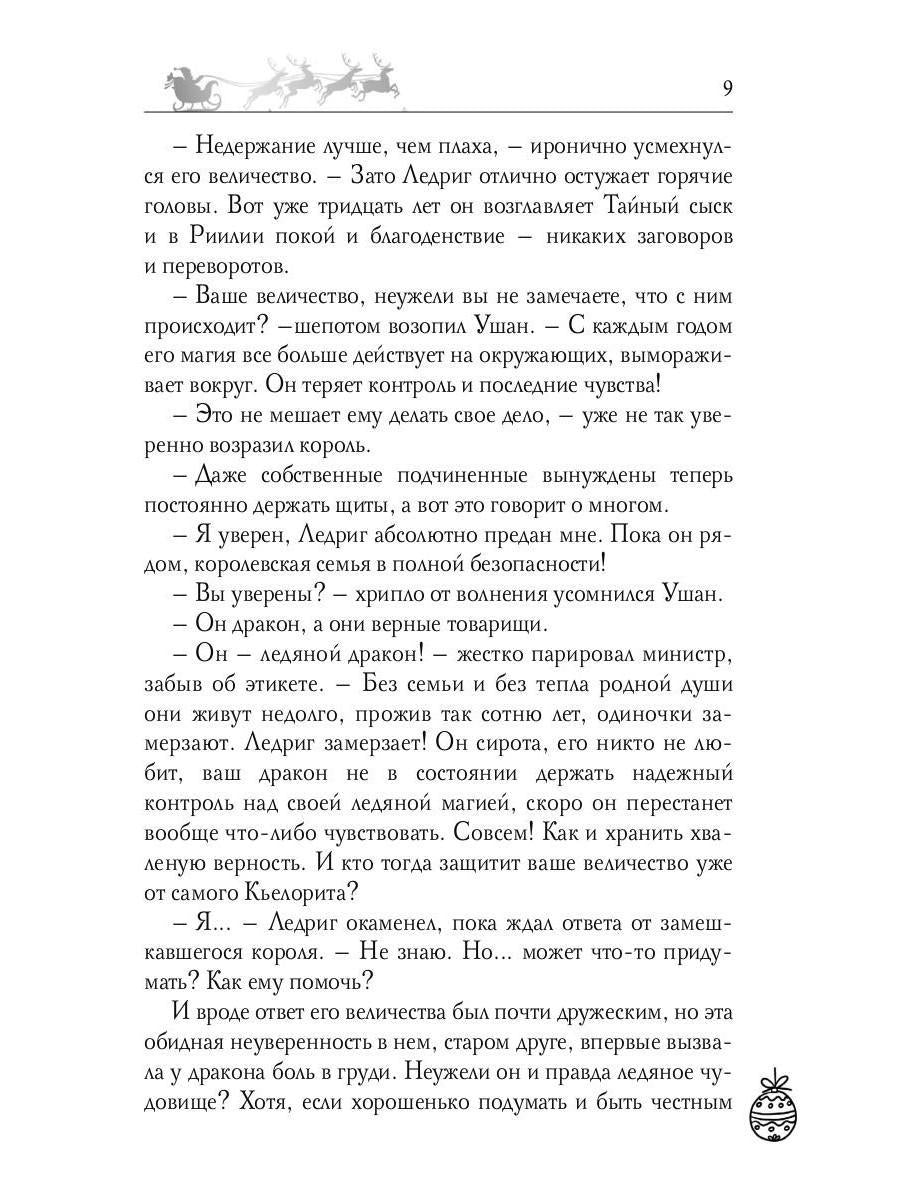 9

– Недержание лучше, чем плаха, – иронично усмехнулся его величество. – Зато Ледриг отлично остужает горячие головы. Вот уже тридцать лет он возглавляет Тайный сыск и в Риилии покой и благоденствие – никаких заговоров и переворотов.

– Ваше величество, неужели вы не замечаете, что с ним происходит? –шепотом возопил Ушан. – С каждым годом его магия все больше действует на окружающих, вымораживает вокруг. Он теряет контроль и последние чувства!

– Это не мешает ему делать свое дело, – уже не так уверенно возразил король.

– Даже собственные подчиненные вынуждены теперь постоянно держать щиты, а вот это говорит о многом.

– Я уверен, Ледриг абсолютно предан мне. Пока он рядом, королевская семья в полной безопасности!

– Вы уверены? – хрипло от волнения усомнился Ушан.

– Он дракон, а они верные товарищи.

– Он – ледяной дракон! – жестко парировал министр, забыв об этикете. – Без семьи и без тепла родной души они живут недолго, прожив так сотню лет, одиночки замерзают. Ледриг замерзает! Он сирота, его никто не любит, ваш дракон не в состоянии держать надежный контроль над своей ледяной магией, скоро он перестанет вообще что-либо чувствовать. Совсем! Как и хранить хваленую верность. И кто тогда защитит ваше величество уже от самого Кьелорита?

– Я... – Ледриг окаменел, пока ждал ответа от замешкавшегося короля. – Не знаю. Но... может что-то придумать? Как ему помочь?

И вроде ответ его величества был почти дружеским, но эта обидная неуверенность в нем, старом друге, впервые вызвала у дракона боль в груди. Неужели он и правда ледяное чудовище? Хотя, если хорошенько подумать и быть честным